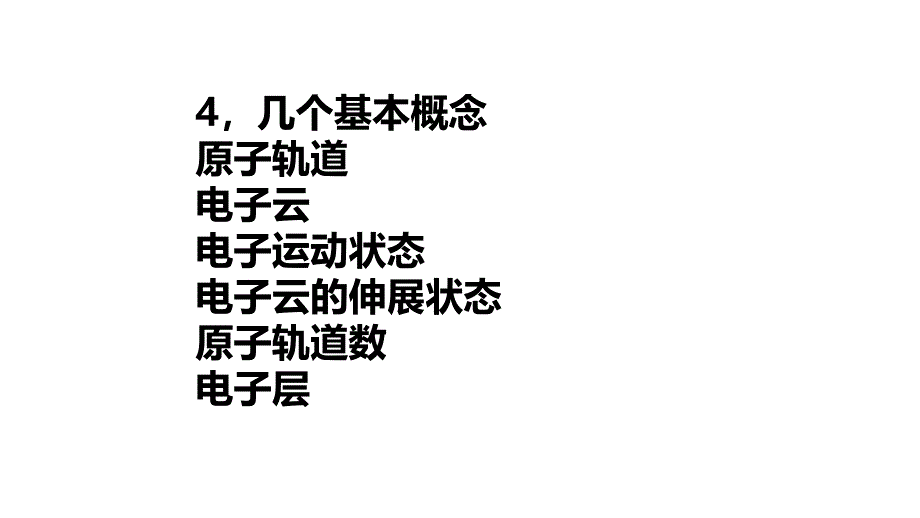 4，几个基本概念
原子轨道
电子云
电子运动状态
电子云的伸展状态
原子轨道数
电子层